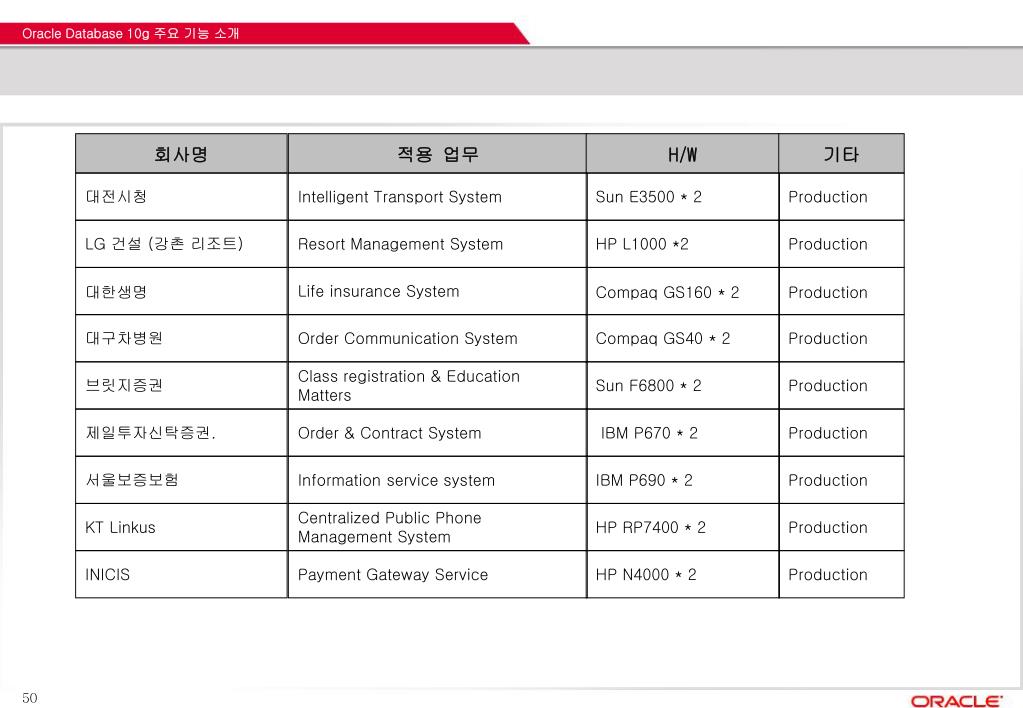 Oracle Database 10g 주요 기능 소개

| 회사명 | 적용 업무 | H/W | 기타 |
|---|---|---|---|
| 대전시청 | Intelligent Transport System | Sun E3500 * 2 | Production |
| LG 건설 (강촌 리조트) | Resort Management System | HP L1000 *2 | Production |
| 대한생명 | Life insurance System | Compaq GS160 * 2 | Production |
| 대구차병원 | Order Communication System | Compaq GS40 * 2 | Production |
| 브릿지증권 | Class registration & Education Matters | Sun F6800 * 2 | Production |
| 제일투자신탁증권. | Order & Contract System | IBM P670 * 2 | Production |
| 서울보증보험 | Information service system | IBM P690 * 2 | Production |
| KT Linkus | Centralized Public Phone Management System | HP RP7400 * 2 | Production |
| INICIS | Payment Gateway Service | HP N4000 * 2 | Production |

50

ORACLE